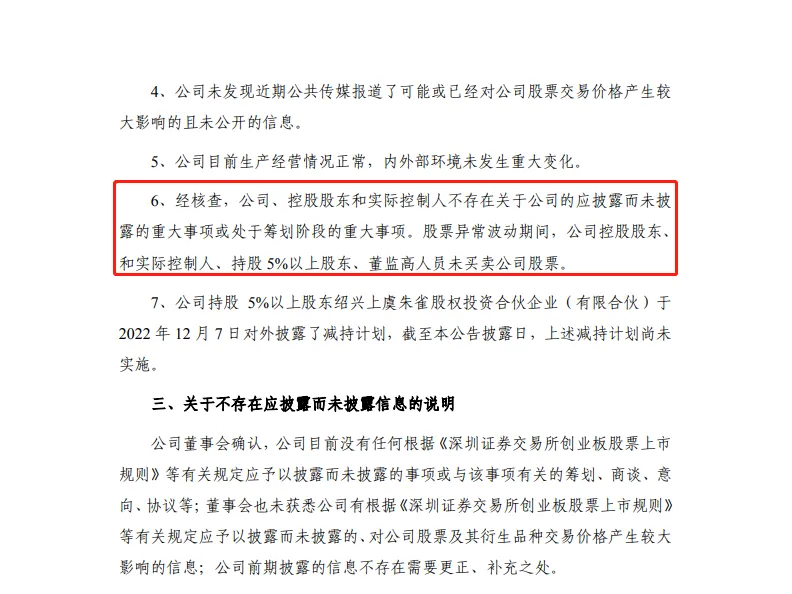 4、公司未发现近期公共传媒报道了可能或已经对公司股票交易价格产生较大影响的且未公开的信息。

5、公司目前生产经营情况正常，内外部环境未发生重大变化。

6、经核查，公司、控股股东和实际控制人不存在关于公司的应披露而未披露的重大事项或处于筹划阶段的重大事项。股票异常波动期间，公司控股股东、和实际控制人、持股 5%以上股东、董监高人员未买卖公司股票。

7、公司持股 5%以上股东绍兴上虞朱雀股权投资合伙企业（有限合伙）于 2022 年 12 月 7 日对外披露了减持计划，截至本公告披露日，上述减持计划尚未实施。

三、关于不存在应披露而未披露信息的说明

公司董事会确认，公司目前没有任何根据《深圳证券交易所创业板股票上市规则》等有关规定应予以披露而未披露的事项或与该事项有关的筹划、商谈、意向、协议等；董事会也未获悉公司有根据《深圳证券交易所创业板股票上市规则》等有关规定应予以披露而未披露的、对公司股票及其衍生品种交易价格产生较大影响的信息；公司前期披露的信息不存在需要更正、补充之处。